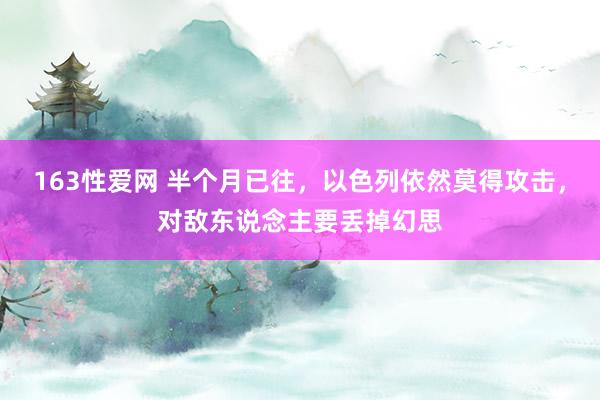 163性爱网 半个月已往，以色列依然莫得攻击，对敌东说念主要丢掉幻思